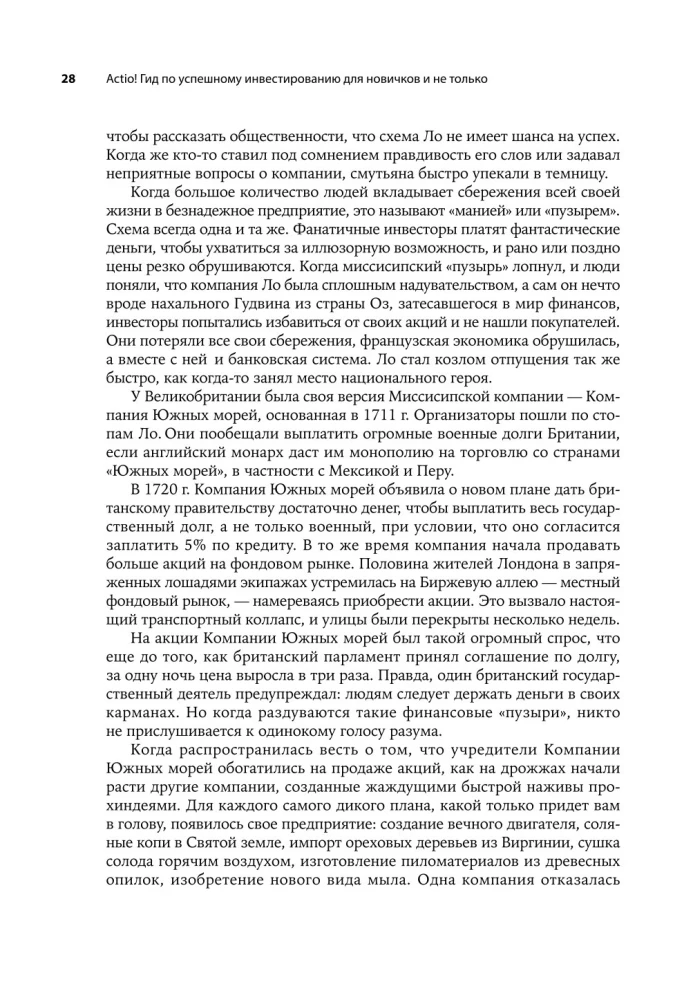 28 Actio! Гид по успешному инвестированию для новичков и не только

чтобы рассказать общественности, что схема Ло не имеет шанса на успех. Когда же кто-то ставил под сомнением правдивость его слов или задавал неприятные вопросы о компании, смутьяна быстро упекали в темницу.

Когда большое количество людей вкладывает сбережения всей своей жизни в безнадежное предприятие, это называют «манией» или «пузырем». Схема всегда одна и та же. Фанатичные инвесторы платят фантастические деньги, чтобы ухватиться за иллюзорную возможность, и рано или поздно цены резко обрушиваются. Когда миссисипский «пузырь» лопнул, и люди поняли, что компания Ло была сплошным надувательством, а сам он нечто вроде нахального Гудвина из страны Оз, затесавшегося в мир финансов, инвесторы попытались избавиться от своих акций и не нашли покупателей. Они потеряли все свои сбережения, французская экономика обрушилась, а вместе с ней и банковская система. Ло стал козлом отпущения так же быстро, как когда-то занял место национального героя.

У Великобритании была своя версия Миссисипской компании — Компания Южных морей, основанная в 1711 г. Организаторы пошли по стопам Ло. Они пообещали выплатить огромные военные долги Британии, если английский монарх даст им монополию на торговлю со странами «Южных морей», в частности с Мексикой и Перу.

В 1720 г. Компания Южных морей объявила о новом плане дать британскому правительству достаточно денег, чтобы выплатить весь государственный долг, а не только военный, при условии, что оно согласится заплатить 5% по кредиту. В то же время компания начала продавать больше акций на фондовом рынке. Половина жителей Лондона в запряженных лошадями экипажах устремилась на Биржевую аллею — местный фондовый рынок, — намереваясь приобрести акции. Это вызвало настоящий транспортный коллапс, и улицы были перекрыты несколько недель.

На акции Компании Южных морей был такой огромный спрос, что еще до того, как британский парламент принял соглашение по долгу, за одну ночь цена выросла в три раза. Правда, один британский государственный деятель предупреждал: людям следует держать деньги в своих карманах. Но когда раздуваются такие финансовые «пузыри», никто не прислушивается к одинокому голосу разума.

Когда распространилась весть о том, что учредители Компании Южных морей обогатились на продаже акций, как на дрожжах начали расти другие компании, созданные жаждущими быстрой наживы прохиндеями. Для каждого самого дикого плана, какой только придет вам в голову, появилось свое предприятие: создание вечного двигателя, соляные копи в Святой земле, импорт ореховых деревьев из Виргинии, сушка солода горячим воздухом, изготовление пиломатериалов из древесных опилок, изобретение нового вида мыла. Одна компания отказалась